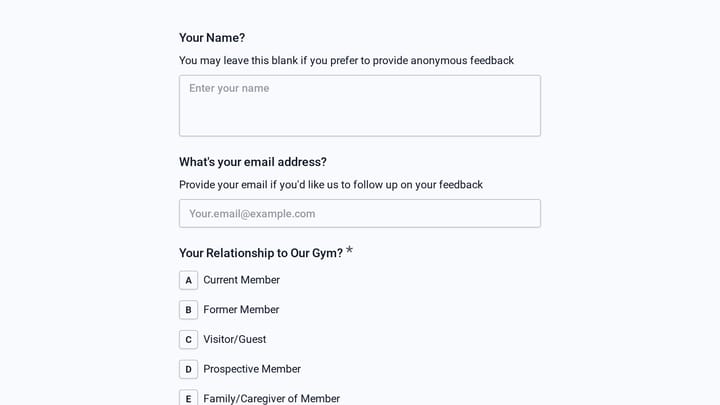 Your Name?

You may leave this blank if you prefer to provide anonymous feedback

Enter your name

What's your email address?

Provide your email if you'd like us to follow up on your feedback

Your.email@example.com

Your Relationship to Our Gym? *

A Current Member

B Former Member

C Visitor/Guest

D Prospective Member

E Family/Caregiver of Member